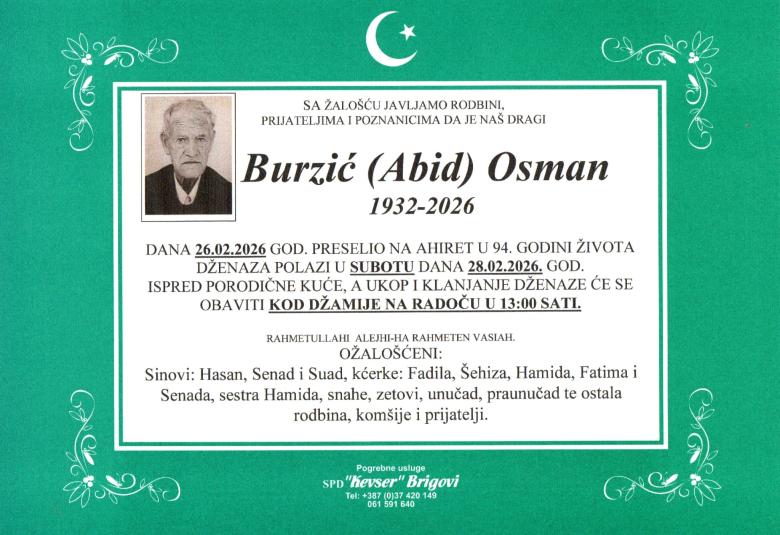 SA ŽALOŠĆU JAVLJAMO RODBINI,
PRIJATELJIMA I POZNANICIMA DA JE NAŠ DRAGI

Burzić (Abid) Osman

1932-2026

DANA 26.02.2026 GOD. PRESELIO NA AHIRET U 94. GODINI ŽIVOTA DŽENAZA POLAZI U SUBOTU DANA 28.02.2026. GOD. ISPRED PORODIČNE KUĆE, A UKOP I KLANJANJE DŽENAZE ĆE SE OBAVITI KOD DŽAMIJE NA RADOČU U 13:00 SATI.

RAHMETULLAHI ALEJHI-HA RAHMETEN VASIAH.
OŽALOŠĆENI:

Sinovi: Hasan, Senad i Suad, kćerke: Fadila, Šehiza, Hamida, Fatima i Senada, sestra Hamida, snahe, zetovi, unučad, praunučad te ostala rodbina, komšije i prijatelji.

Pogrebne usluge
SPD "Kevser" Brigovi
Tel: +387 (0)37 420 149
061 591 640